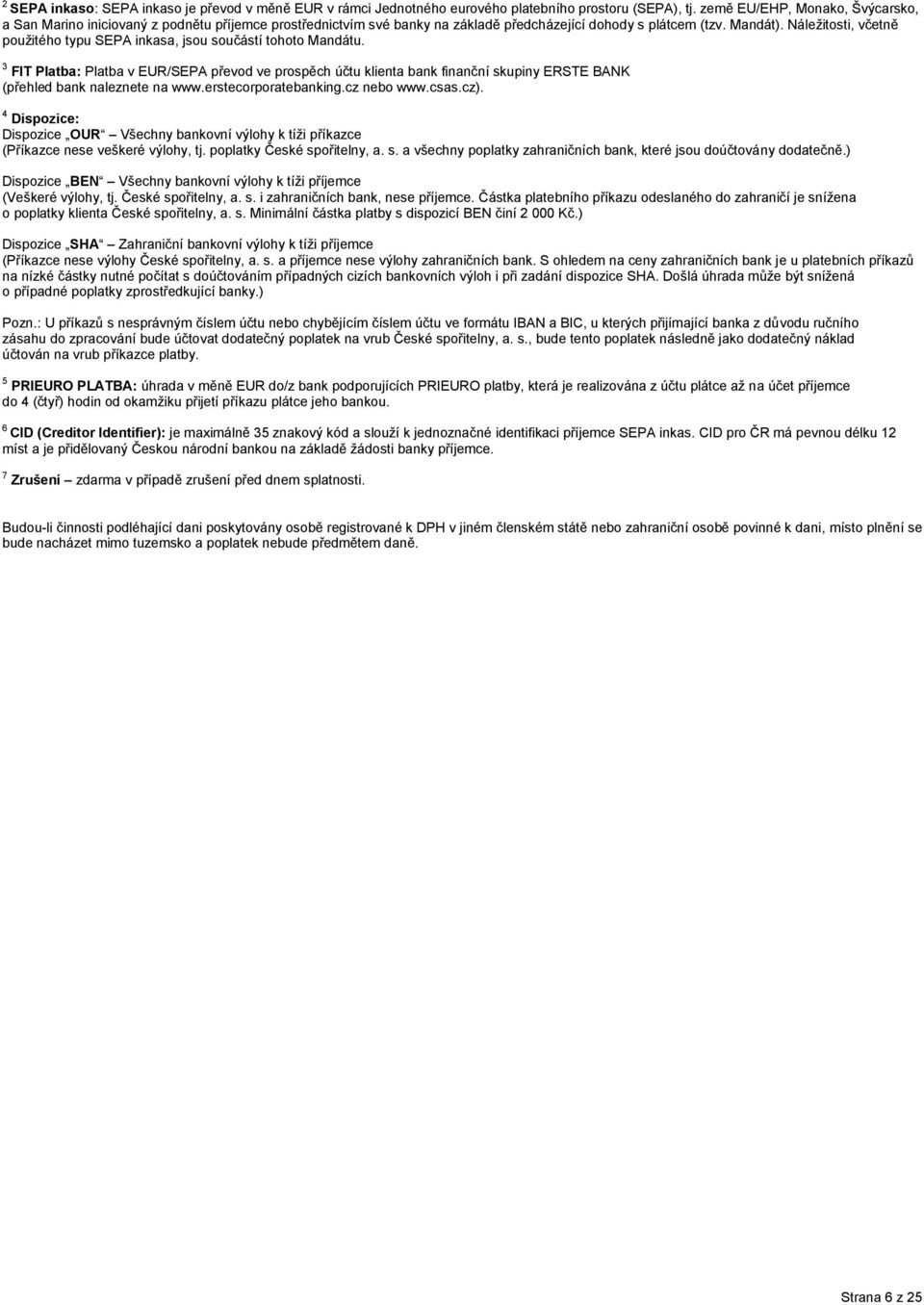 $^2$ SEPA inkaso: SEPA inkaso je převod v měně EUR v rámci Jednotného eurového platebního prostoru (SEPA), tj. země EU/EHP, Monako, Švýcarsko, a San Marino iniciovaný z podnětu příjemce prostřednictvím své banky na základě předcházející dohody s plátcem (tzv. Mandát). Náležitosti, včetně použitého typu SEPA inkasa, jsou součástí tohoto Mandátu.

$^3$ FIT Platba: Platba v EUR/SEPA převod ve prospěch účtu klienta bank finanční skupiny ERSTE BANK (přehled bank naleznete na www.erstecorporatebanking.cz nebo www.csas.cz).

$^4$ Dispozice:
Dispozice „OUR“ Všechny bankovní výlohy k tíži příkazce
(Příkazce nese veškeré výlohy, tj. poplatky České spořitelny, a. s. a všechny poplatky zahraničních bank, které jsou doúčtovány dodatečně.)

Dispozice „BEN“ Všechny bankovní výlohy k tíži příjemce
(Veškeré výlohy, tj. České spořitelny, a. s. i zahraničních bank, nese příjemce. Částka platebního příkazu odeslaného do zahraničí je snížena o poplatky klienta České spořitelny, a. s. Minimální částka platby s dispozicí BEN činí 2 000 Kč.)

Dispozice „SHA“ Zahraniční bankovní výlohy k tíži příjemce
(Příkazce nese výlohy České spořitelny, a. s. a příjemce nese výlohy zahraničních bank. S ohledem na ceny zahraničních bank je u platebních příkazů na nízké částky nutné počítat s doúčtováním případných cizích bankovních výloh i při zadání dispozice SHA. Došlá úhrada může být snížena o případné poplatky zprostředkující banky.)

Pozn.: U příkazů s nesprávným číslem účtu nebo chybějícím číslem účtu ve formátu IBAN a BIC, u kterých přijímající banka z důvodu ručního zásahu do zpracování bude účtovat dodatečný poplatek na vrub České spořitelny, a. s., bude tento poplatek následně jako dodatečný náklad účtován na vrub příkazce platby.

$^5$ PRIEURO PLATBA: úhrada v měně EUR do/z bank podporujících PRIEURO platby, která je realizována z účtu plátce až na účet příjemce do 4 (čtyř) hodin od okamžiku přijetí příkazu plátce jeho bankou.

$^6$ CID (Creditor Identifier): je maximálně 35 znakový kód a slouží k jednoznačné identifikaci příjemce SEPA inkas. CID pro ČR má pevnou délku 12 míst a je přidělovaný Českou národní bankou na základě žádosti banky příjemce.

$^7$ Zrušení – zdarma v případě zrušení před dnem splatnosti.

Budou-li činnosti podléhající dani poskytovány osobě registrované k DPH v jiném členském státě nebo zahraniční osobě povinné k dani, místo plnění se bude nacházet mimo tuzemsko a poplatek nebude předmětem daně.

Strana 6 z 25